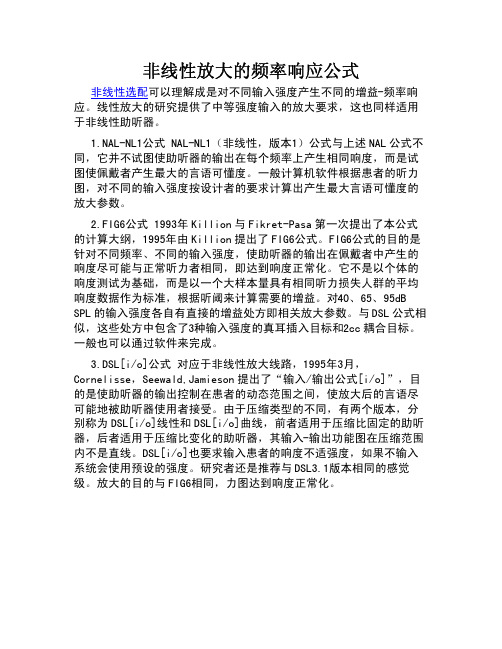 非线性放大的频率响应公式

非线性选配可以理解成是对不同输入强度产生不同的增益-频率响应。线性放大的研究提供了中等强度输入的放大要求，这也同样适用于非线性助听器。

1.NAL-NL1公式 NAL-NL1（非线性，版本1）公式与上述NAL公式不同，它并不试图使助听器的输出在每个频率上产生相同响度，而是试图使佩戴者产生最大的言语可懂度。一般计算机软件根据患者的听力图，对不同的输入强度按设计者的要求计算出产生最大言语可懂度的放大参数。

2.FIG6公式 1993年Killion与Fikret-Pasa第一次提出了本公式的计算大纲，1995年由Killion提出了FIG6公式。FIG6公式的目的是针对不同频率、不同的输入强度，使助听器的输出在佩戴者中产生的响度尽可能与正常听力者相同，即达到响度正常化。它不是以个体的响度测试为基础，而是以一个大样本量具有相同听力损失人群的平均响度数据作为标准，根据听阈来计算需要的增益。对40、65、95dB SPL的输入强度各自有直接的增益处方即相关放大参数。与DSL公式相似，这些处方中包含了3种输入强度的真耳插入目标和2cc耦合目标。一般也可以通过软件来完成。

3.DSL[i/o]公式 对应于非线性放大线路，1995年3月，Cornelisse，Seewald.Jamieson提出了“输入/输出公式[i/o]”，目的是使助听器的输出控制在患者的动态范围之间，使放大后的言语尽可能地被助听器使用者接受。由于压缩类型的不同，有两个版本，分别称为DSL[i/o]线性和DSL[i/o]曲线，前者适用于压缩比固定的助听器，后者适用于压缩比变化的助听器，其输入-输出功能图在压缩范围内不是直线。DSL[i/o]也要求输入患者的响度不适强度，如果不输入系统会使用预设的强度。研究者还是推荐与DSL3.1版本相同的感觉级。放大的目的与FIG6相同，力图达到响度正常化。